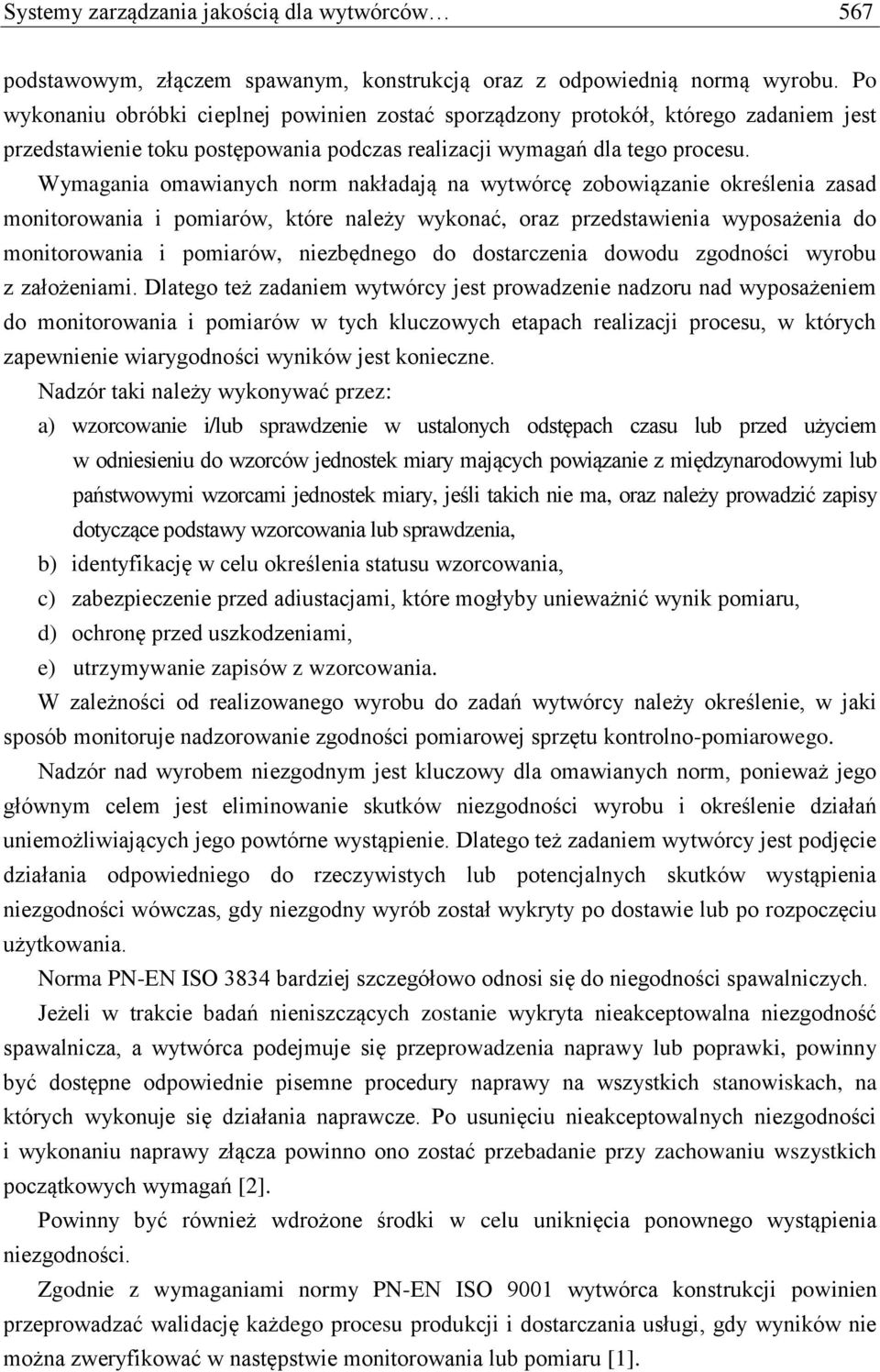 Systemy zarządzania jakością dla wytwórców… 567

podstawowym, złączem spawanym, konstrukcją oraz z odpowiednią normą wyrobu. Po wykonaniu obróbki cieplnej powinien zostać sporządzony protokół, którego zadaniem jest przedstawienie toku postępowania podczas realizacji wymagań dla tego procesu.

Wymagania omawianych norm nakładają na wytwórcę zobowiązanie określenia zasad monitorowania i pomiarów, które należy wykonać, oraz przedstawienia wyposażenia do monitorowania i pomiarów, niezbędnego do dostarczenia dowodu zgodności wyrobu z założeniami. Dlatego też zadaniem wytwórcy jest prowadzenie nadzoru nad wyposażeniem do monitorowania i pomiarów w tych kluczowych etapach realizacji procesu, w których zapewnienie wiarygodności wyników jest konieczne.

Nadzór taki należy wykonywać przez:
a) wzorcowanie i/lub sprawdzenie w ustalonych odstępach czasu lub przed użyciem w odniesieniu do wzorców jednostek miary mających powiązanie z międzynarodowymi lub państwowymi wzorcami jednostek miary, jeśli takich nie ma, oraz należy prowadzić zapisy dotyczące podstawy wzorcowania lub sprawdzenia,
b) identyfikację w celu określenia statusu wzorcowania,
c) zabezpieczenie przed adiustacjami, które mogłyby unieważnić wynik pomiaru,
d) ochronę przed uszkodzeniami,
e) utrzymywanie zapisów z wzorcowania.

W zależności od realizowanego wyrobu do zadań wytwórcy należy określenie, w jaki sposób monitoruje nadzorowanie zgodności pomiarowej sprzętu kontrolno-pomiarowego.

Nadzór nad wyrobem niezgodnym jest kluczowy dla omawianych norm, ponieważ jego głównym celem jest eliminowanie skutków niezgodności wyrobu i określenie działań uniemożliwiających jego powtórne wystąpienie. Dlatego też zadaniem wytwórcy jest podjęcie działania odpowiedniego do rzeczywistych lub potencjalnych skutków wystąpienia niezgodności wówczas, gdy niezgodny wyrób został wykryty po dostawie lub po rozpoczęciu użytkowania.

Norma PN-EN ISO 3834 bardziej szczegółowo odnosi się do niegodności spawalniczych.

Jeżeli w trakcie badań nieniszczących zostanie wykryta nieakceptowalna niezgodność spawalnicza, a wytwórca podejmuje się przeprowadzenia naprawy lub poprawki, powinny być dostępne odpowiednie pisemne procedury naprawy na wszystkich stanowiskach, na których wykonuje się działania naprawcze. Po usunięciu nieakceptowalnych niezgodności i wykonaniu naprawy złącza powinno ono zostać przebadanie przy zachowaniu wszystkich początkowych wymagań [2].

Powinny być również wdrożone środki w celu uniknięcia ponownego wystąpienia niezgodności.

Zgodnie z wymaganiami normy PN-EN ISO 9001 wytwórca konstrukcji powinien przeprowadzać walidację każdego procesu produkcji i dostarczania usługi, gdy wyników nie można zweryfikować w następstwie monitorowania lub pomiaru [1].